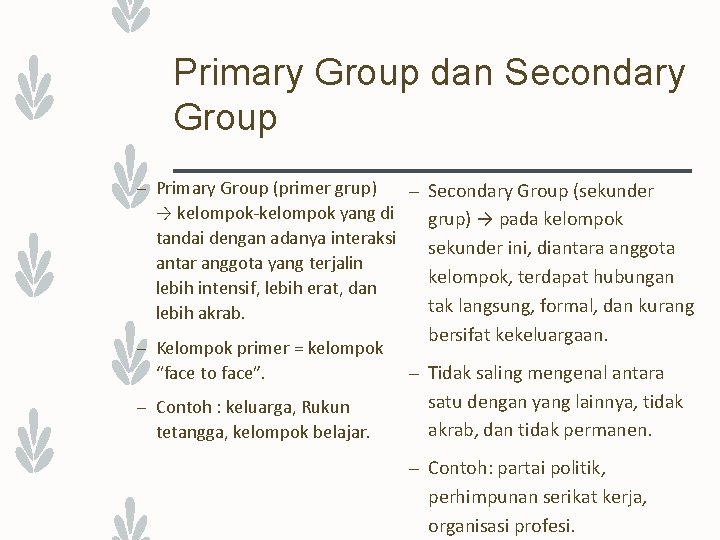 Primary Group dan Secondary Group

– Primary Group (primer grup) → kelompok-kelompok yang di tandai dengan adanya interaksi antar anggota yang terjalin lebih intensif, lebih erat, dan lebih akrab.

– Kelompok primer = kelompok “face to face”.

– Contoh : keluarga, Rukun tetangga, kelompok belajar.

– Secondary Group (sekunder grup) → pada kelompok sekunder ini, diantara anggota kelompok, terdapat hubungan tak langsung, formal, dan kurang bersifat kekeluargaan.

– Tidak saling mengenal antara satu dengan yang lainnya, tidak akrab, dan tidak permanen.

– Contoh: partai politik, perhimpunan serikat kerja, organisasi profesi.